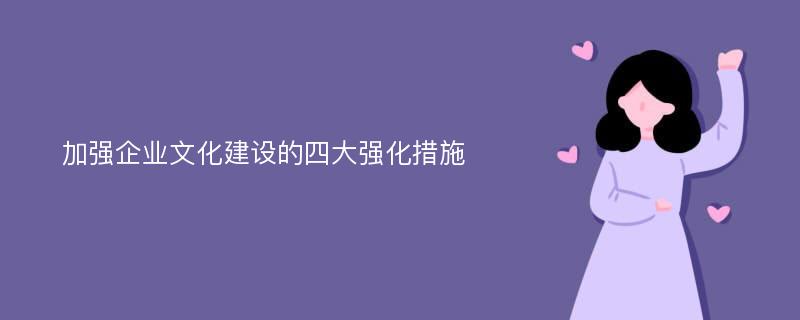 加强企业文化建设的四大强化措施